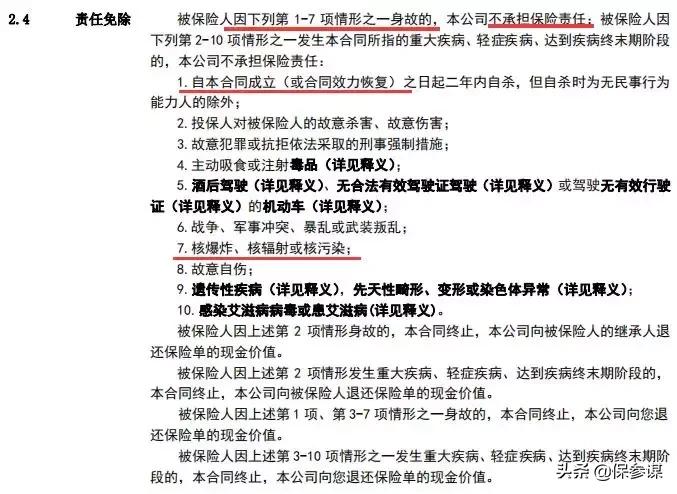 2.4 责任免除

被保险人因下列第 1-7 项情形之一身故的，本公司不承担保险责任；被保险人因下列第 2-10 项情形之一发生本合同所指的重大疾病、轻症疾病、达到疾病终末期阶段的，本公司不承担保险责任：

1. 自本合同成立（或合同效力恢复）之日起二年内自杀，但自杀时为无民事行为能力人的除外；

2. 投保人对被保险人的故意杀害、故意伤害；

3. 故意犯罪或抗拒依法采取的刑事强制措施；

4. 主动吸食或注射毒品（详见释义）；

5. 酒后驾驶（详见释义）、无合法有效驾驶证驾驶（详见释义）或驾驶无有效行驶证（详见释义）的机动车（详见释义）；

6. 战争、军事冲突、暴乱或武装叛乱；

7. 核爆炸、核辐射或核污染；

8. 故意自伤；

9. 遗传性疾病（详见释义），先天性畸形、变形或染色体异常（详见释义）；

10. 感染艾滋病病毒或患艾滋病(详见释义)。

被保险人因上述第 2 项情形身故的，本合同终止，本公司向被保险人的继承人退还保险单的现金价值。

被保险人因上述第 2 项情形发生重大疾病、轻症疾病、达到疾病终末期阶段的，本合同终止，本公司向被保险人退还保险单的现金价值。

被保险人因上述第 1 项、第 3-7 项情形之一身故的，本合同终止，本公司向您退还保险单的现金价值。

被保险人因上述第 3-10 项情形之一发生重大疾病、轻症疾病、达到疾病终末期阶段的，本合同终止，本公司向您退还保险单的现金价值。

头条 @保参谋